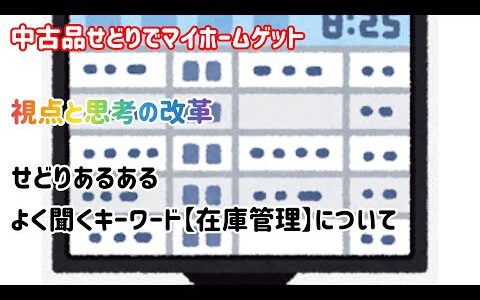 8:25

中古品せどりでマイホームゲット

視点と思考の改革

せどりあるある

よく聞くキーワード【在庫管理】について